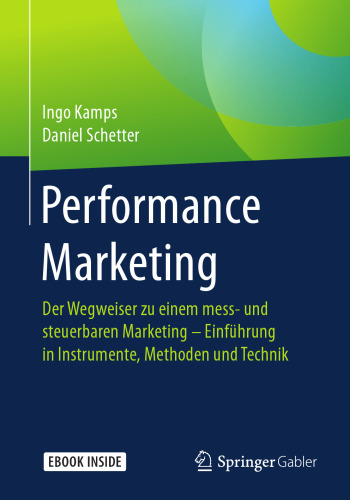 Ingo Kamps
Daniel Schetter

Performance Marketing

Der Wegweiser zu einem mess- und steuerbaren Marketing – Einführung in Instrumente, Methoden und Technik

EBOOK INSIDE

Springer Gabler